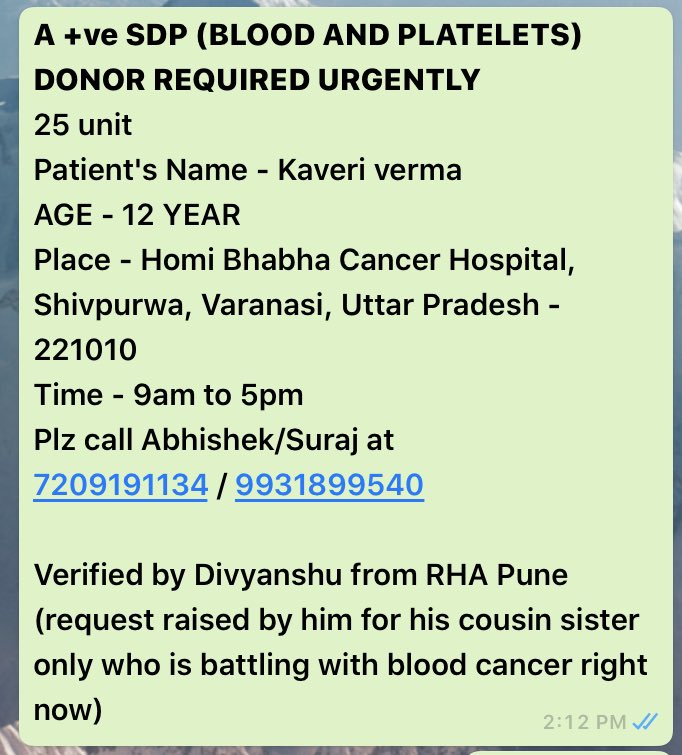 A +ve SDP (BLOOD AND PLATELETS) DONOR REQUIRED URGENTLY
25 unit
Patient's Name - Kaveri verma
AGE - 12 YEAR
Place - Homi Bhabha Cancer Hospital, Shivpurwa, Varanasi, Uttar Pradesh - 221010
Time - 9am to 5pm
Plz call Abhishek/Suraj at
7209191134 / 9931899540

Verified by Divyanshu from RHA Pune (request raised by him for his cousin sister only who is battling with blood cancer right now)
2:12 PM